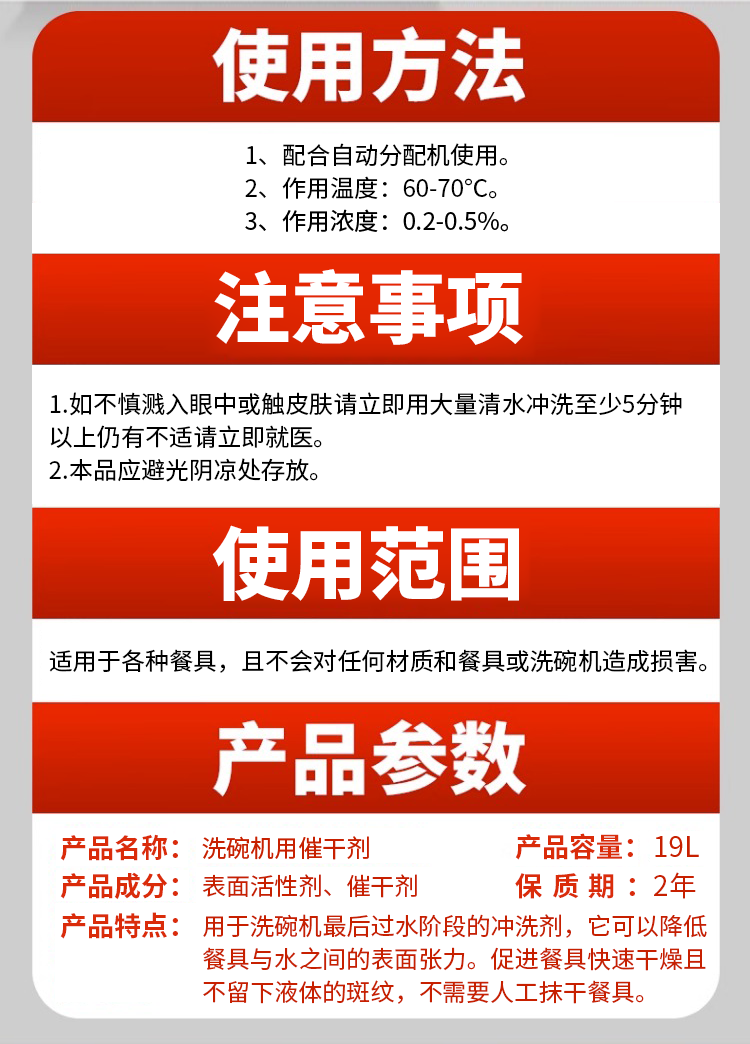 使用方法

1、配合自动分配机使用。
2、作用温度：60-70°C。
3、作用浓度：0.2-0.5%。

注意事项

1.如不慎溅入眼中或触皮肤请立即用大量清水冲洗至少5分钟以上仍有不适请立即就医。
2.本品应避光阴凉处存放。

使用范围

适用于各种餐具，且不会对任何材质和餐具或洗碗机造成损害。

产品参数

产品名称：洗碗机用催干剂 产品容量：19L
产品成分：表面活性剂、催干剂 保质期：2年
产品特点：用于洗碗机最后过水阶段的冲洗剂，它可以降低餐具与水之间的表面张力。促进餐具快速干燥且不留下液体的斑纹，不需要人工抹干餐具。